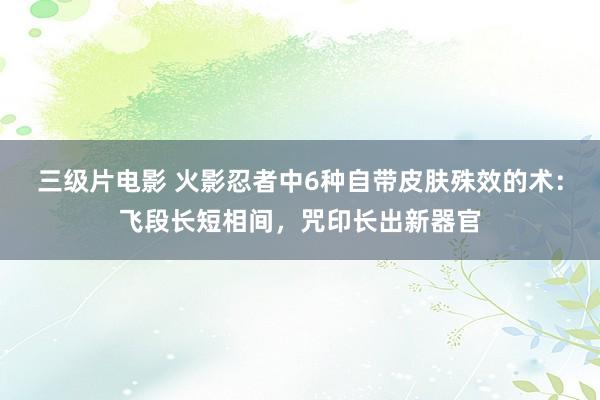 三级片电影 火影忍者中6种自带皮肤殊效的术：飞段长短相间，咒印长出新器官